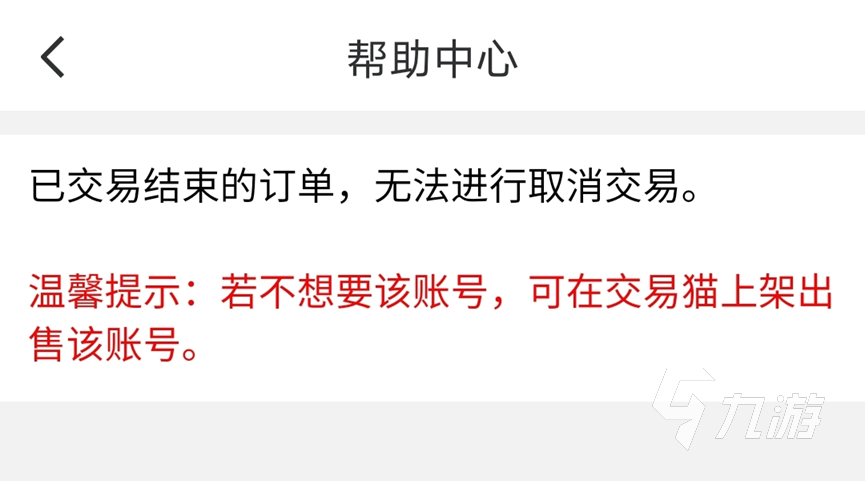 帮助中心

已交易结束的订单，无法进行取消交易。

温馨提示：若不想要该账号，可在交易猫上架出售该账号。

九游